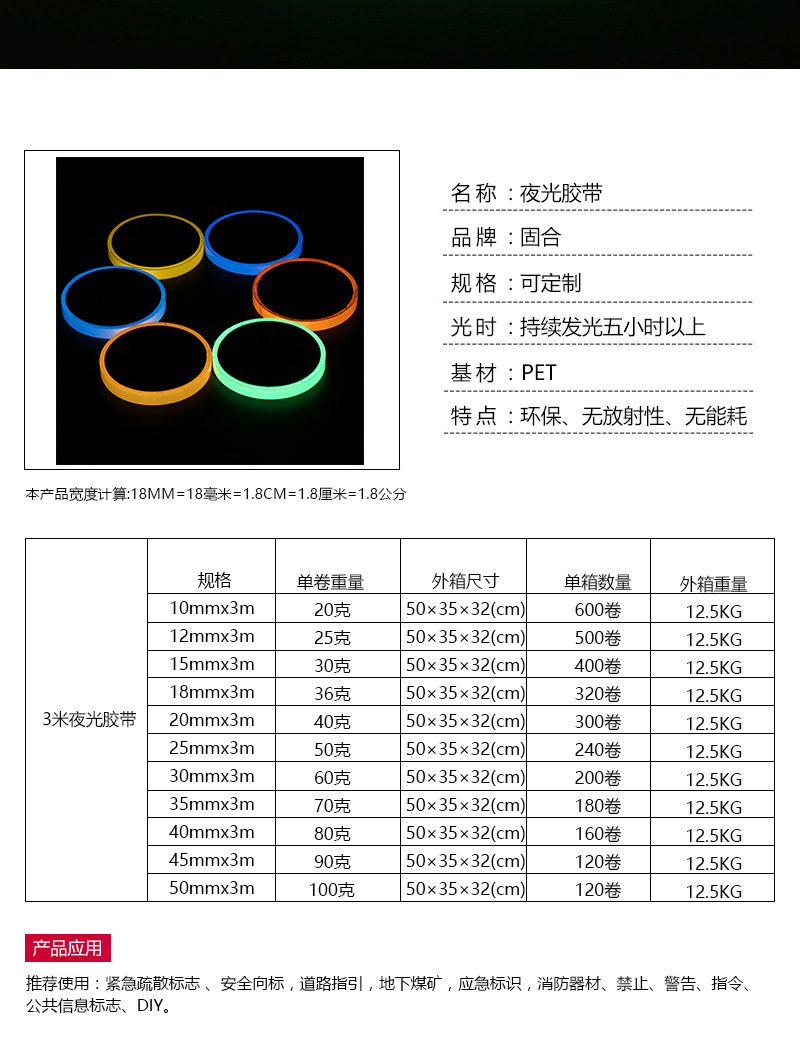 名称：夜光胶带

品牌：固合

规格：可定制

光时：持续发光五小时以上

基材：PET

特点：环保、无放射性、无能耗

本产品宽度计算:18MM=18毫米=1.8CM=1.8厘米=1.8公分

| | 规格 | 单卷重量 | 外箱尺寸 | 单箱数量 | 外箱重量 |
|---|---|---|---|---|---|
| 3米夜光胶带 | 10mmx3m | 20克 | 50×35×32(cm) | 600卷 | 12.5KG |
| | 12mmx3m | 25克 | 50×35×32(cm) | 500卷 | 12.5KG |
| | 15mmx3m | 30克 | 50×35×32(cm) | 400卷 | 12.5KG |
| | 18mmx3m | 36克 | 50×35×32(cm) | 320卷 | 12.5KG |
| | 20mmx3m | 40克 | 50×35×32(cm) | 300卷 | 12.5KG |
| | 25mmx3m | 50克 | 50×35×32(cm) | 240卷 | 12.5KG |
| | 30mmx3m | 60克 | 50×35×32(cm) | 200卷 | 12.5KG |
| | 35mmx3m | 70克 | 50×35×32(cm) | 180卷 | 12.5KG |
| | 40mmx3m | 80克 | 50×35×32(cm) | 160卷 | 12.5KG |
| | 45mmx3m | 90克 | 50×35×32(cm) | 120卷 | 12.5KG |
| | 50mmx3m | 100克 | 50×35×32(cm) | 120卷 | 12.5KG |

产品应用

推荐使用：紧急疏散标志 、安全向标，道路指引，地下煤矿，应急标识，消防器材、禁止、警告、指令、公共信息标志、DIY。